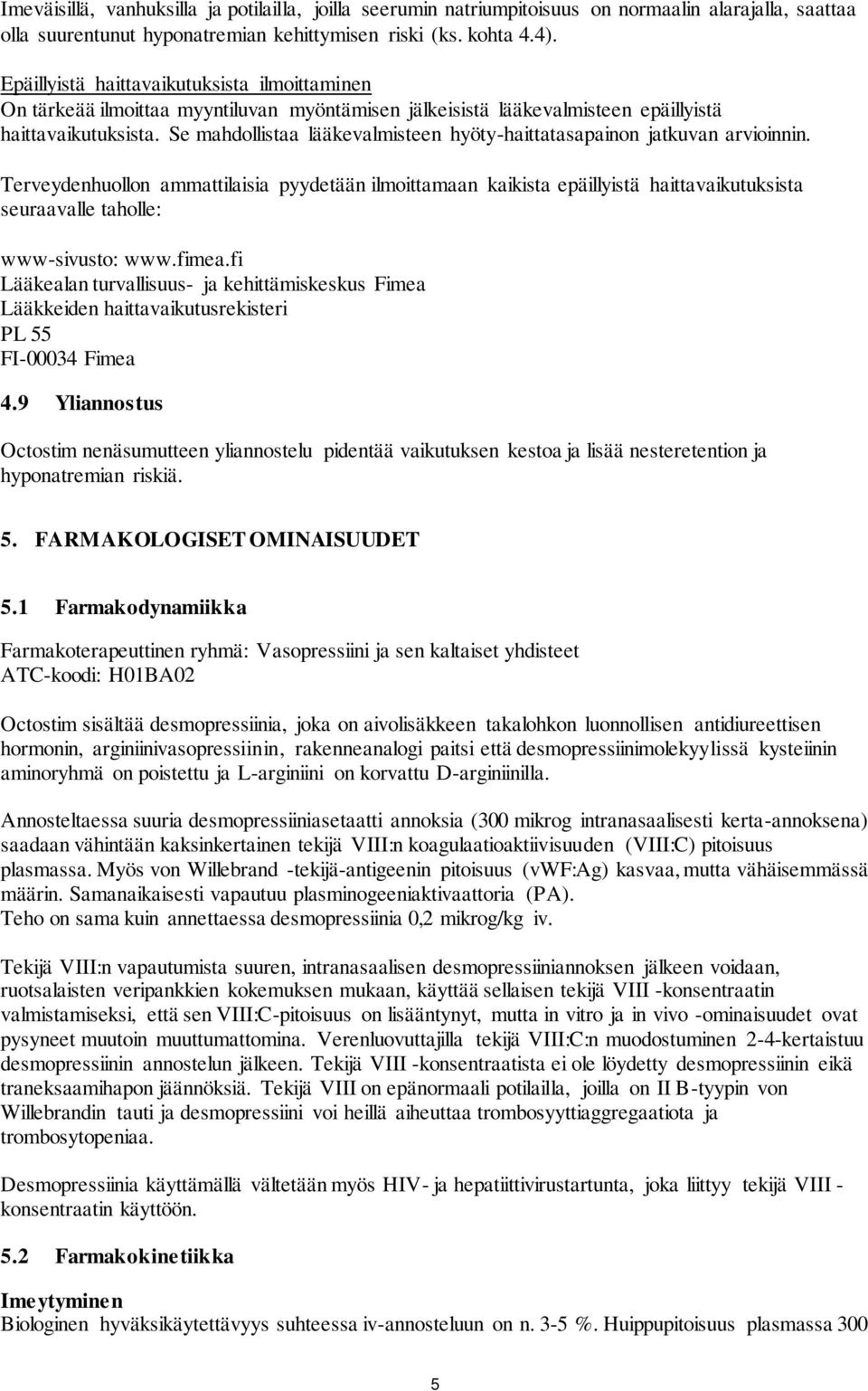 Imeväisillä, vanhuksilla ja potilailla, joilla seerumin natriumpitoisuus on normaalin alarajalla, saattaa olla suurentunut hyponatremian kehittymisen riski (ks. kohta 4.4).

Epäillyistä haittavaikutuksista ilmoittaminen
On tärkeää ilmoittaa myyntiluvan myöntämisen jälkeisistä lääkevalmisteen epäillyistä haittavaikutuksista. Se mahdollistaa lääkevalmisteen hyöty-haittatasapainon jatkuvan arvioinnin.

Terveydenhuollon ammattilaisia pyydetään ilmoittamaan kaikista epäillyistä haittavaikutuksista seuraavalle taholle:

www-sivusto: www.fimea.fi
Lääkealan turvallisuus- ja kehittämiskeskus Fimea
Lääkkeiden haittavaikutusrekisteri
PL 55
FI-00034 Fimea

4.9 Yliannostus

Octostim nenäsumutteen yliannostelu pidentää vaikutuksen kestoa ja lisää nesteretention ja hyponatremian riskiä.

5. FARMAKOLOGISET OMINAISUUDET

5.1 Farmakodynamiikka

Farmakoterapeuttinen ryhmä: Vasopressiini ja sen kaltaiset yhdisteet
ATC-koodi: H01BA02

Octostim sisältää desmopressiinia, joka on aivolisäkkeen takalohkon luonnollisen antidiureettisen hormonin, arginiinivasopressiinin, rakenneanalogi paitsi että desmopressiinimolekyylissä kysteiinin aminoryhmä on poistettu ja L-arginiini on korvattu D-arginiinilla.

Annosteltaessa suuria desmopressiiniasetaatti annoksia (300 mikrog intranasaalisesti kerta-annoksena) saadaan vähintään kaksinkertainen tekijä VIII:n koagulaatioaktiivisuuden (VIII:C) pitoisuus plasmassa. Myös von Willebrand -tekijä-antigeenin pitoisuus (vWF:Ag) kasvaa, mutta vähäisemmässä määrin. Samanaikaisesti vapautuu plasminogeeniaktivaattoria (PA).
Teho on sama kuin annettaessa desmopressiinia 0,2 mikrog/kg iv.

Tekijä VIII:n vapautumista suuren, intranasaalisen desmopressiiniannoksen jälkeen voidaan, ruotsalaisten veripankkien kokemuksen mukaan, käyttää sellaisen tekijä VIII -konsentraatin valmistamiseksi, että sen VIII:C-pitoisuus on lisääntynyt, mutta in vitro ja in vivo -ominaisuudet ovat pysyneet muutoin muuttumattomina. Verenluovuttajilla tekijä VIII:C:n muodostuminen 2-4-kertaistuu desmopressiinin annostelun jälkeen. Tekijä VIII -konsentraatista ei ole löydetty desmopressiinin eikä traneksaamihapon jäännöksiä. Tekijä VIII on epänormaali potilailla, joilla on II B-tyypin von Willebrandin tauti ja desmopressiini voi heillä aiheuttaa trombosyyttiaggregaatiota ja trombosytopeniaa.

Desmopressiinia käyttämällä vältetään myös HIV- ja hepatiittivirustartunta, joka liittyy tekijä VIII -konsentraatin käyttöön.

5.2 Farmakokinetiikka

Imeytyminen
Biologinen hyväksikäytettävyys suhteessa iv-annosteluun on n. 3-5 %. Huippupitoisuus plasmassa 300

5